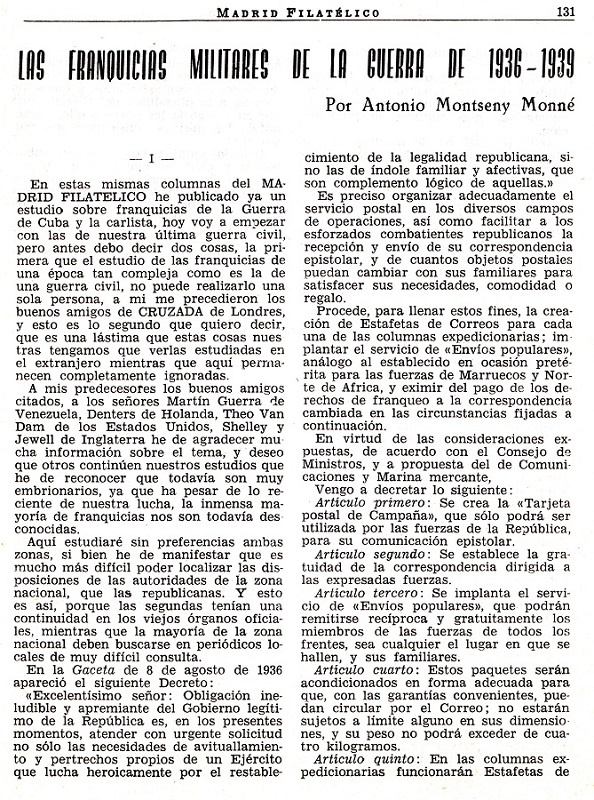 MADRID FILATÉLICO 131

LAS FRANQUICIAS MILITARES DE LA GUERRA DE 1936-1939

Por Antonio Montseny Monné

— I —

En estas mismas columnas del MADRID FILATELICO he publicado ya un estudio sobre franquicias de la Guerra de Cuba y la carlista, hoy voy a empezar con las de nuestra última guerra civil, pero antes debo decir dos cosas, la primera que el estudio de las franquicias de una época tan compleja como es la de una guerra civil, no puede realizarlo una sola persona, a mi me precedieron los buenos amigos de CRUZADA de Londres, y esto es lo segundo que quiero decir, que es una lástima que estas cosas nuestras tengamos que verlas estudiadas en el extranjero mientras que aquí permanecen completamente ignoradas.

A mis predecesores los buenos amigos citados, a los señores Martín Guerra de Venezuela, Denters de Holanda, Theo Van Dam de los Estados Unidos, Shelley y Jewell de Inglaterra he de agradecer mucha información sobre el tema, y deseo que otros continúen nuestros estudios que he de reconocer que todavía son muy embrionarios, ya que ha pesar de lo reciente de nuestra lucha, la inmensa mayoría de franquicias nos son todavía desconocidas.

Aquí estudiaré sin preferencias ambas zonas, si bien he de manifestar que es mucho más difícil poder localizar las disposiciones de las autoridades de la zona nacional, que las republicanas. Y esto es así, porque las segundas tenían una continuidad en los viejos órganos oficiales, mientras que la mayoría de la zona nacional deben buscarse en periódicos locales de muy difícil consulta.

En la Gaceta de 8 de agosto de 1936 apareció el siguiente Decreto:

«Excelentísimo señor: Obligación ineludible y apremiante del Gobierno legítimo de la República es, en los presentes momentos, atender con urgente solicitud no sólo las necesidades de avituallamiento y pertrechos propios de un Ejército que lucha heroicamente por el restablecimiento de la legalidad republicana, sino las de índole familiar y afectivas, que son complemento lógico de aquellas.»

Es preciso organizar adecuadamente el servicio postal en los diversos campos de operaciones, así como facilitar a los esforzados combatientes republicanos la recepción y envío de su correspondencia epistolar, y de cuantos objetos postales puedan cambiar con sus familiares para satisfacer sus necesidades, comodidad o regalo.

Procede, para llenar estos fines, la creación de Estafetas de Correos para cada una de las columnas expedicionarias; implantar el servicio de «Envíos populares», análogo al establecido en ocasión pretérita para las fuerzas de Marruecos y Norte de Africa, y eximir del pago de los derechos de franqueo a la correspondencia cambiada en las circunstancias fijadas a continuación.

En virtud de las consideraciones expuestas, de acuerdo con el Consejo de Ministros, y a propuesta del de Comunicaciones y Marina mercante,

Vengo a decretar lo siguiente:

Artículo primero: Se crea la «Tarjeta postal de Campaña», que sólo podrá ser utilizada por las fuerzas de la República, para su comunicación epistolar.

Artículo segundo: Se establece la gratuidad de la correspondencia dirigida a las expresadas fuerzas.

Artículo tercero: Se implanta el servicio de «Envíos populares», que podrán remitirse recíproca y gratuitamente los miembros de las fuerzas de todos los frentes, sea cualquier el lugar en que se hallen, y sus familiares.

Artículo cuarto: Estos paquetes serán acondicionados en forma adecuada para que, con las garantías convenientes, puedan circular por el Correo; no estarán sujetos a límite alguno en sus dimensiones, y su peso no podrá exceder de cuatro kilogramos.

Artículo quinto: En las columnas expedicionarias funcionarán Estafetas de